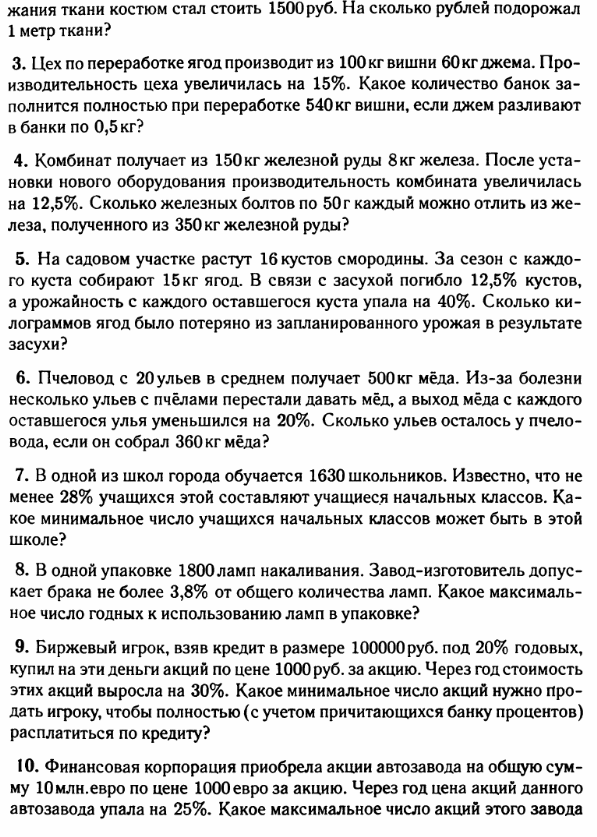 жания ткани костюм стал стоить 1500 руб. На сколько рублей подорожал 1 метр ткани?

3. Цех по переработке ягод производит из 100 кг вишни 60 кг джема. Производительность цеха увеличилась на 15%. Какое количество банок заполнится полностью при переработке 540 кг вишни, если джем разливают в банки по 0,5 кг?

4. Комбинат получает из 150 кг железной руды 8 кг железа. После установки нового оборудования производительность комбината увеличилась на 12,5%. Сколько железных болтов по 50 г каждый можно отлить из железа, полученного из 350 кг железной руды?

5. На садовом участке растут 16 кустов смородины. За сезон с каждого куста собирают 15 кг ягод. В связи с засухой погибло 12,5% кустов, а урожайность с каждого оставшегося куста упала на 40%. Сколько килограммов ягод было потеряно из запланированного урожая в результате засухи?

6. Пчеловод с 20 ульев в среднем получает 500 кг мёда. Из-за болезни несколько ульев с пчёлами перестали давать мёд, а выход мёда с каждого оставшегося улья уменьшился на 20%. Сколько ульев осталось у пчеловода, если он собрал 360 кг мёда?

7. В одной из школ города обучается 1630 школьников. Известно, что не менее 28% учащихся этой составляют учащиеся начальных классов. Какое минимальное число учащихся начальных классов может быть в этой школе?

8. В одной упаковке 1800 ламп накаливания. Завод-изготовитель допускает брака не более 3,8% от общего количества ламп. Какое максимальное число годных к использованию ламп в упаковке?

9. Биржевый игрок, взяв кредит в размере 100000 руб. под 20% годовых, купил на эти деньги акций по цене 1000 руб. за акцию. Через год стоимость этих акций выросла на 30%. Какое минимальное число акций нужно продать игроку, чтобы полностью (с учетом причитающихся банку процентов) расплатиться по кредиту?

10. Финансовая корпорация приобрела акции автозавода на общую сумму 10 млн. евро по цене 1000 евро за акцию. Через год цена акций данного автозавода упала на 25%. Какое максимальное число акций этого завода